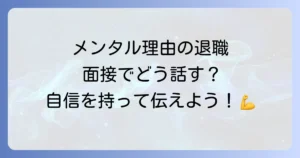 メンタル理由の退職
面接でどう話す？
自信を持って伝えよう！💪